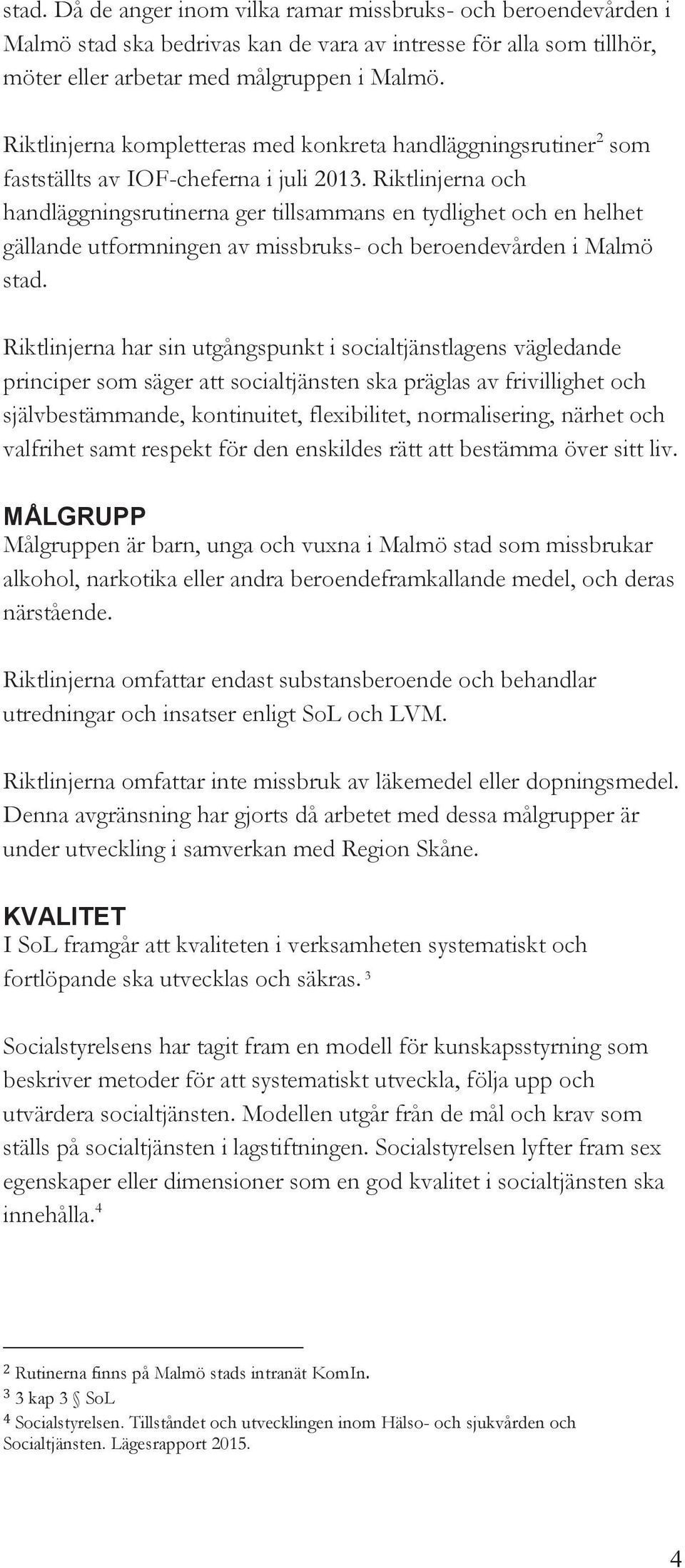 stad. Då de anger inom vilka ramar missbruks- och beroendevården i Malmö stad ska bedrivas kan de vara av intresse för alla som tillhör, möter eller arbetar med målgruppen i Malmö.

Riktlinjerna kompletteras med konkreta handläggningsrutiner$^2$ som fastställts av IOF-cheferna i juli 2013. Riktlinjerna och handläggningsrutinerna ger tillsammans en tydlighet och en helhet gällande utformningen av missbruks- och beroendevården i Malmö stad.

Riktlinjerna har sin utgångspunkt i socialtjänstlagens vägledande principer som säger att socialtjänsten ska präglas av frivillighet och självbestämmande, kontinuitet, flexibilitet, normalisering, närhet och valfrihet samt respekt för den enskildes rätt att bestämma över sitt liv.

MÅLGRUPP
Målgruppen är barn, unga och vuxna i Malmö stad som missbrukar alkohol, narkotika eller andra beroendeframkallande medel, och deras närstående.

Riktlinjerna omfattar endast substansberoende och behandlar utredningar och insatser enligt SoL och LVM.

Riktlinjerna omfattar inte missbruk av läkemedel eller dopningsmedel. Denna avgränsning har gjorts då arbetet med dessa målgrupper är under utveckling i samverkan med Region Skåne.

KVALITET
I SoL framgår att kvaliteten i verksamheten systematiskt och fortlöpande ska utvecklas och säkras. $^3$

Socialstyrelsens har tagit fram en modell för kunskapsstyrning som beskriver metoder för att systematiskt utveckla, följa upp och utvärdera socialtjänsten. Modellen utgår från de mål och krav som ställs på socialtjänsten i lagstiftningen. Socialstyrelsen lyfter fram sex egenskaper eller dimensioner som en god kvalitet i socialtjänsten ska innehålla.$^4$

$^2$ Rutinerna finns på Malmö stads intranät KomIn.
$^3$ 3 kap 3 § SoL
$^4$ Socialstyrelsen. Tillståndet och utvecklingen inom Hälso- och sjukvården och Socialtjänsten. Lägesrapport 2015.

4